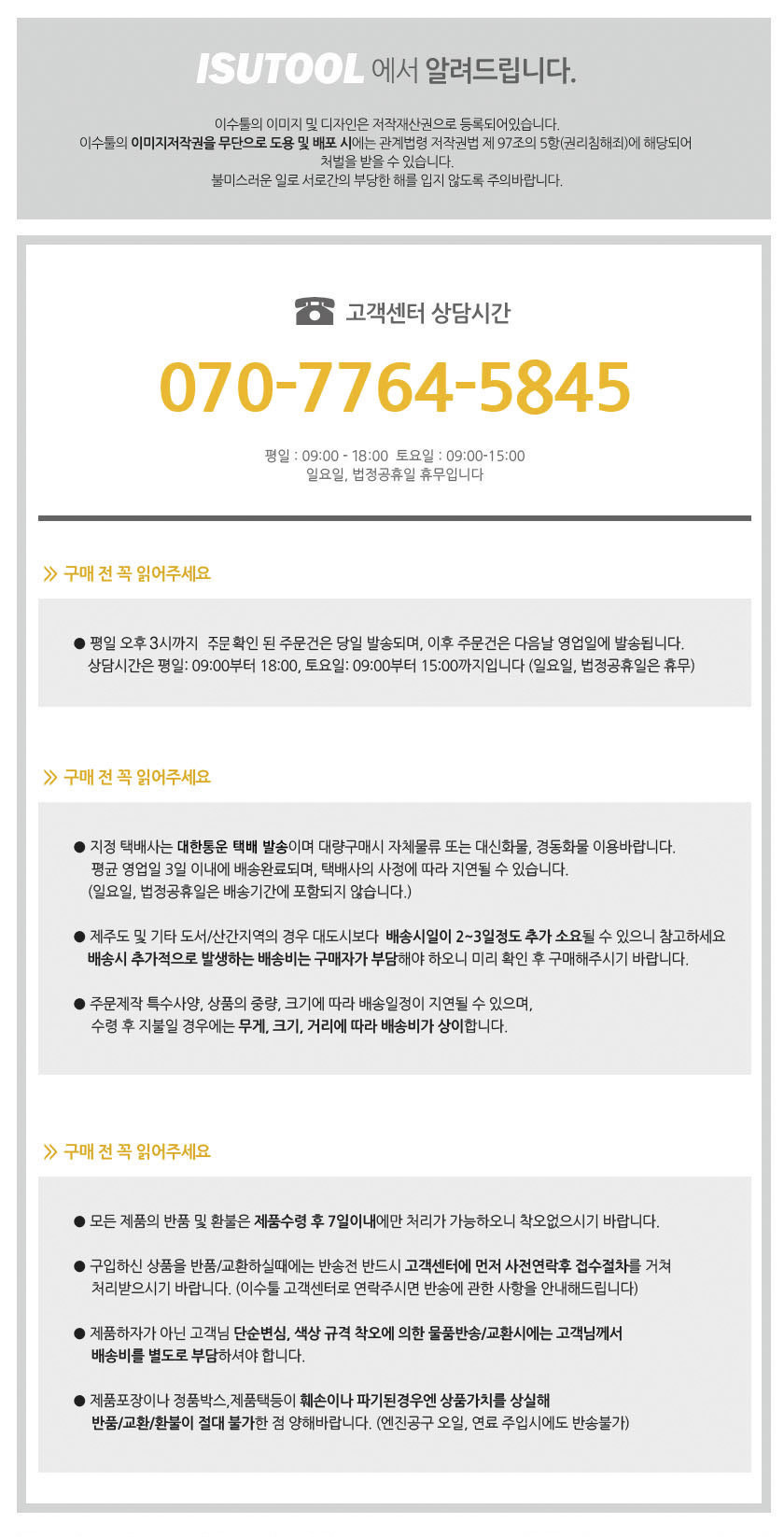 ISUTOOL 에서 알려드립니다.

이수툴의 이미지 및 디자인은 저작재산권으로 등록되어있습니다.
이수툴의 이미지저작권을 무단으로 도용 및 배포 시에는 관계법령 저작권법 제 97조의 5항(권리침해죄)에 해당되어 처벌을 받을 수 있습니다.
불미스러운 일로 서로간의 부당한 해를 입지 않도록 주의바랍니다.

고객센터 상담시간

070-7764-5845

평일 : 09:00 - 18:00 토요일 : 09:00-15:00
일요일, 법정공휴일 휴무입니다

구매 전 꼭 읽어주세요

● 평일 오후 3시까지 주문 확인 된 주문건은 당일 발송되며, 이후 주문건은 다음날 영업일에 발송됩니다.
상담시간은 평일: 09:00부터 18:00, 토요일: 09:00부터 15:00까지입니다 (일요일, 법정공휴일은 휴무)

구매 전 꼭 읽어주세요

● 지정 택배사는 대한통운 택배 발송이며 대량구매시 자체물류 또는 대신화물, 경동화물 이용바랍니다.
평균 영업일 3일 이내에 배송완료되며, 택배사의 사정에 따라 지연될 수 있습니다.
(일요일, 법정공휴일은 배송기간에 포함되지 않습니다.)

● 제주도 및 기타 도서/산간지역의 경우 대도시보다 배송시일이 2~3일정도 추가 소요될 수 있으니 참고하세요
배송시 추가적으로 발생하는 배송비는 구매자가 부담해야 하오니 미리 확인 후 구매해주시기 바랍니다.

● 주문제작 특수사양, 상품의 중량, 크기에 따라 배송일정이 지연될 수 있으며,
수령 후 지불일 경우에는 무게, 크기, 거리에 따라 배송비가 상이합니다.

구매 전 꼭 읽어주세요

● 모든 제품의 반품 및 환불은 제품수령 후 7일이내에만 처리가 가능하오니 착오없으시기 바랍니다.

● 구입하신 상품을 반품/교환하실때에는 반송전 반드시 고객센터에 먼저 사전연락후 접수절차를 거쳐 처리받으시기 바랍니다. (이수툴 고객센터로 연락주시면 반송에 관한 사항을 안내해드립니다)

● 제품하자가 아닌 고객님 단순변심, 색상 규격 착오에 의한 물품반송/교환시에는 고객님께서 배송비를 별도로 부담하셔야 합니다.

● 제품포장이나 정품박스,제품택등이 훼손이나 파기된경우엔 상품가치를 상실해 반품/교환/환불이 절대 불가한 점 양해바랍니다. (엔진공구 오일, 연료 주입시에도 반송불가)